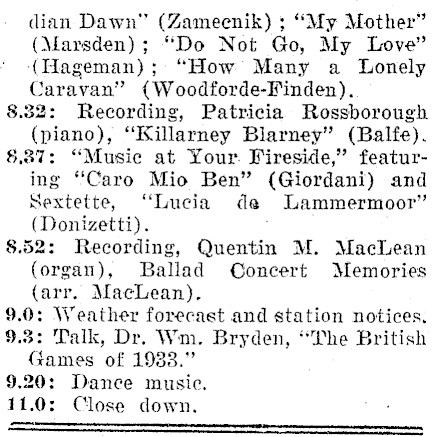 dian Dawn" (Zamecnik); "My Mother" (Marsden); "Do Not Go, My Love" (Hageman); "How Many a Lonely Caravan" (Woodforde-Finden).

8.32: Recording, Patricia Rossborough (piano), "Killarney Blarney" (Balfe).

8.37: "Music at Your Fireside," featuring "Caro Mio Ben" (Giordani) and Sextette, "Lucia de Lammermoor" (Donizetti).

8.52: Recording, Quentin M. MacLean (organ), Ballad Concert Memories (arr. MacLean).

9.0: Weather forecast and station notices.

9.3: Talk, Dr. Wm. Bryden, "The British Games of 1933."

9.20: Dance music.

11.0: Close down.